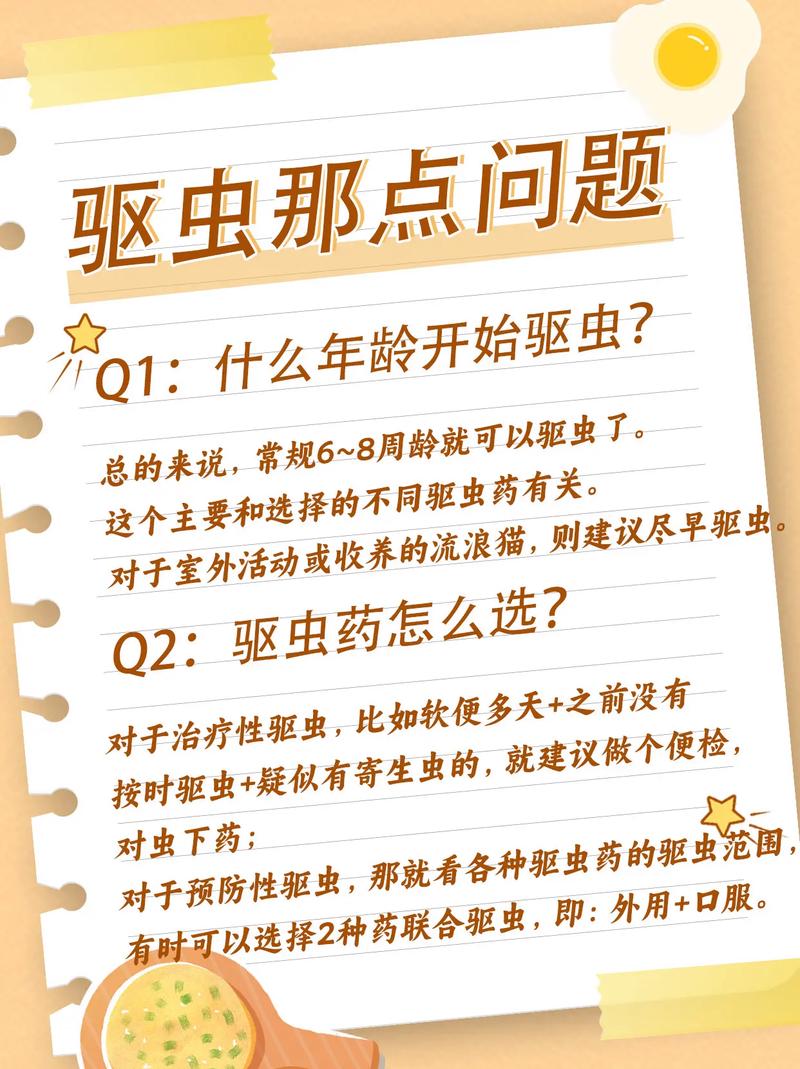 驱虫那点问题

Q1：什么年龄开始驱虫？

总的来说，常规6~8周龄就可以驱虫了。
这个主要和选择的不同驱虫药有关。
对于室外活动或收养的流浪猫，则建议尽早驱虫。

Q2：驱虫药怎么选？

对于治疗性驱虫，比如软便多天+之前没有按时驱虫+疑似有寄生虫的，就建议做个便检，对虫下药；
对于预防性驱虫，那就看各种驱虫药的驱虫范围，有时可以选择2种药联合驱虫，即：外用+口服。